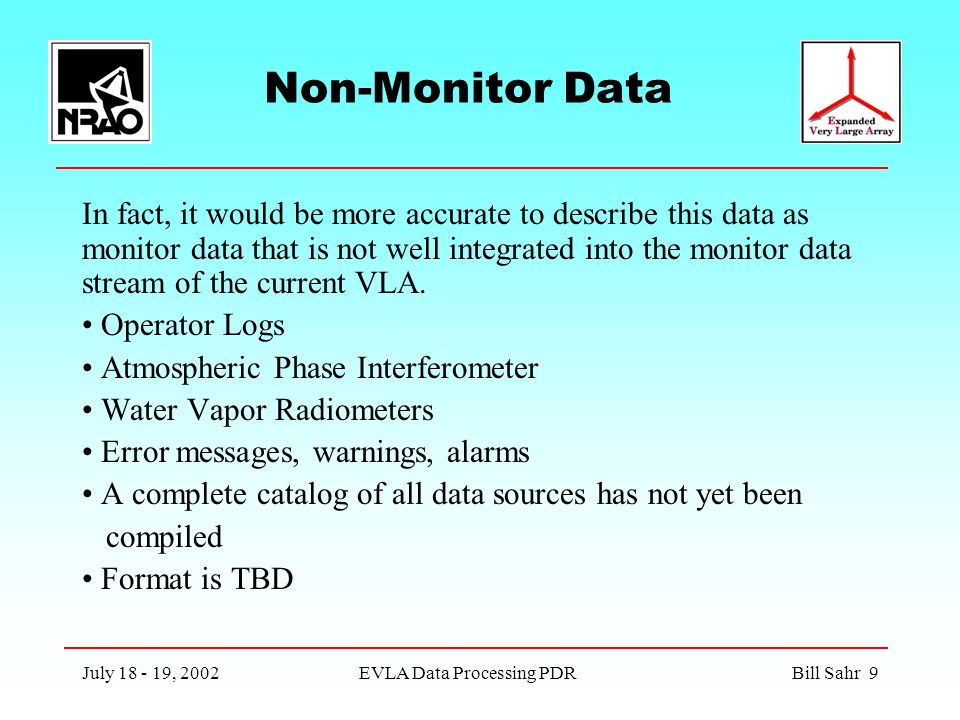 NRAO

Non-Monitor Data

Expanded
Very Large Array

In fact, it would be more accurate to describe this data as monitor data that is not well integrated into the monitor data stream of the current VLA.

• Operator Logs

• Atmospheric Phase Interferometer

• Water Vapor Radiometers

• Error messages, warnings, alarms

• A complete catalog of all data sources has not yet been compiled

• Format is TBD

July 18 - 19, 2002    EVLA Data Processing PDR    Bill Sahr 9